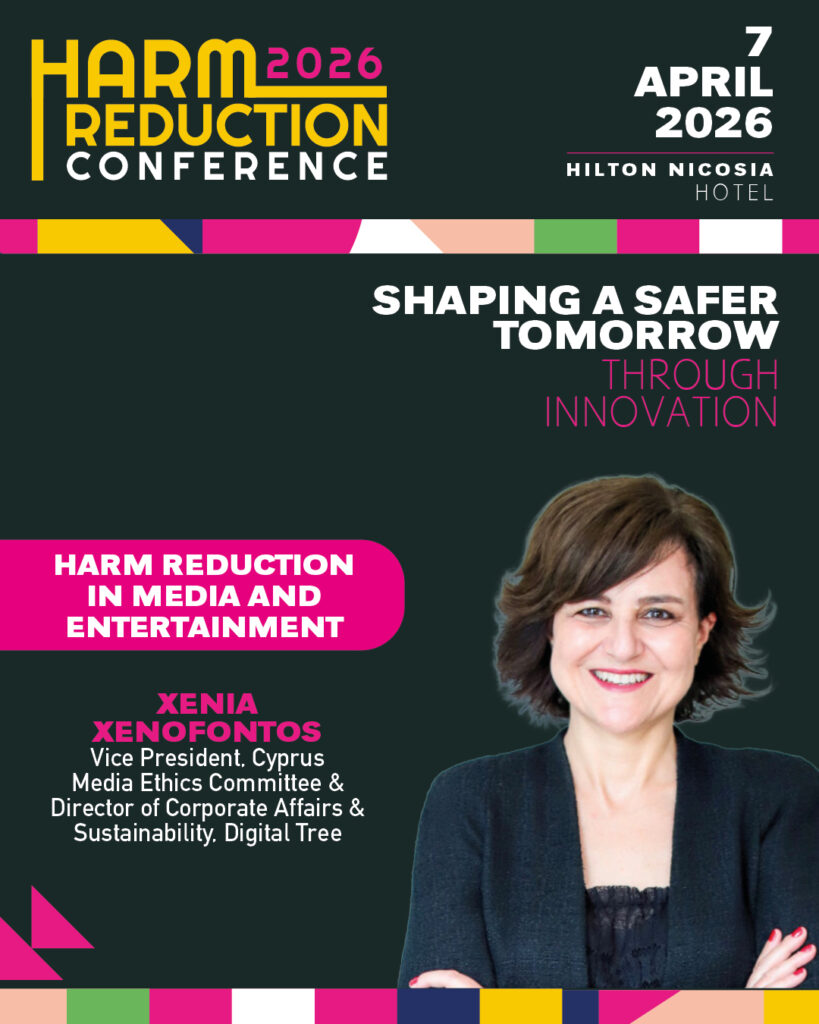 HARM 2026
REDUCTION
CONFERENCE

7
APRIL
2026

HILTON NICOSIA
HOTEL

SHAPING A SAFER
TOMORROW
THROUGH
INNOVATION

HARM REDUCTION
IN MEDIA AND
ENTERTAINMENT

XENIA
XENOFONTOS
Vice President, Cyprus
Media Ethics Committee &
Director of Corporate Affairs &
Sustainability, Digital Tree